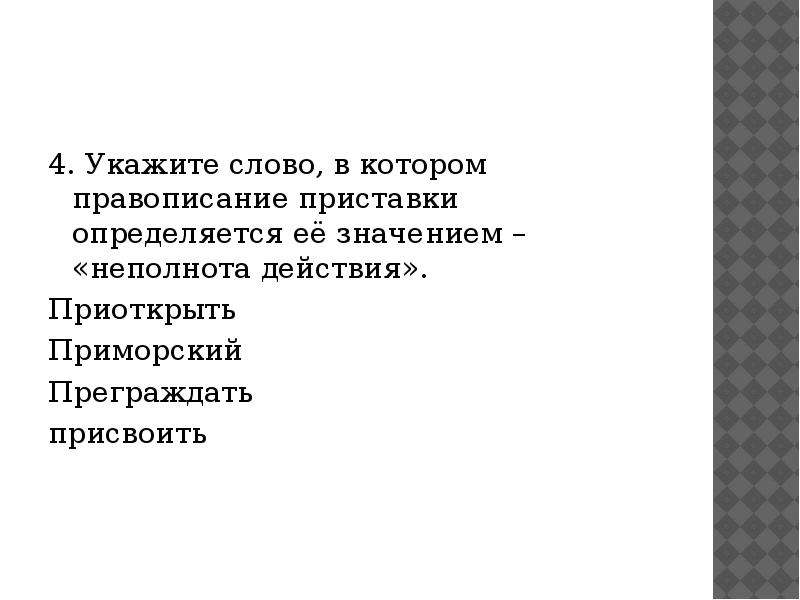 4. Укажите слово, в котором правописание приставки определяется её значением – «неполнота действия».

Приоткрыть

Приморский

Преграждать

присвоить